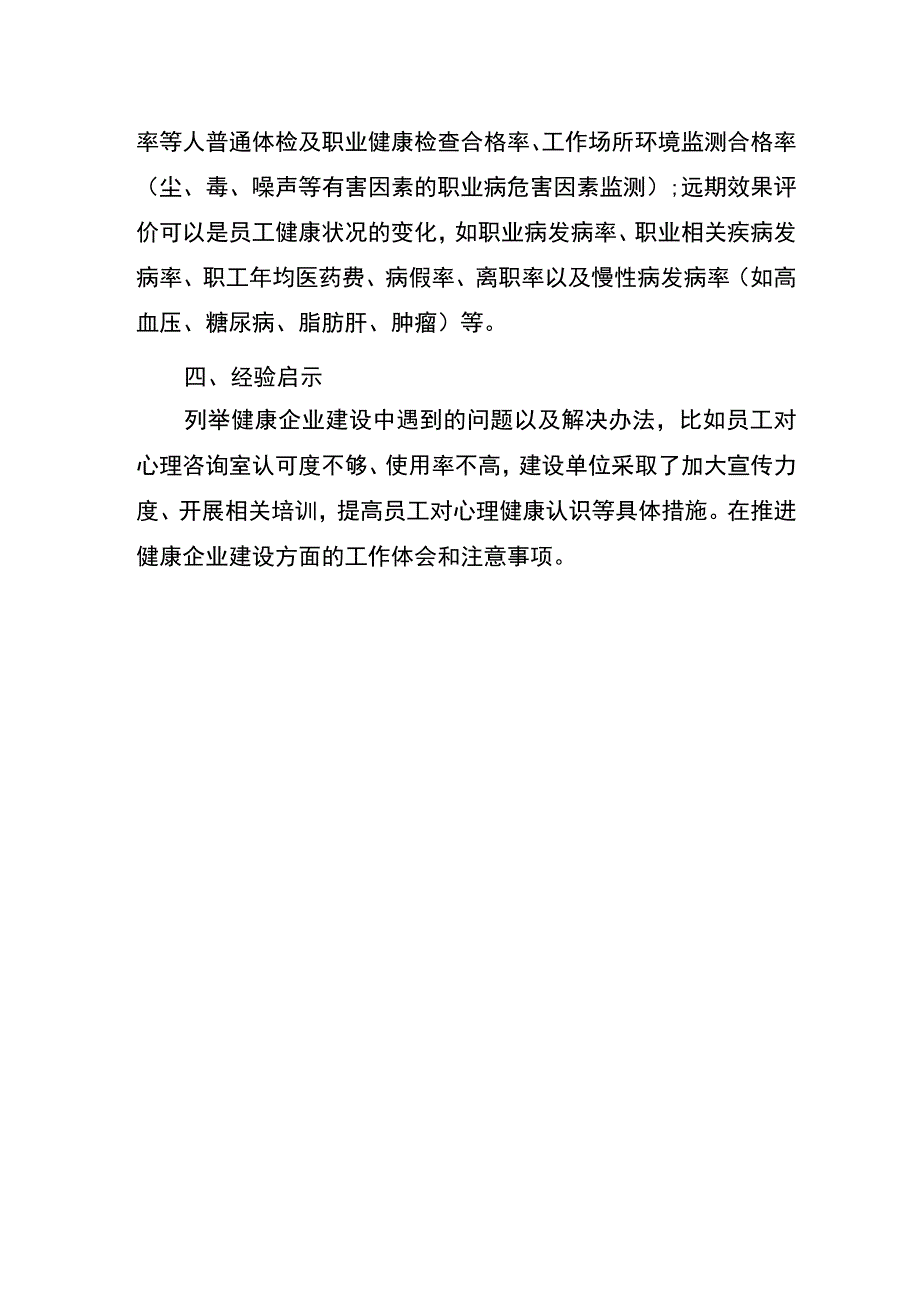 率等人普通体检及职业健康检查合格率、工作场所环境监测合格率（尘、毒、噪声等有害因素的职业病危害因素监测）；远期效果评价可以是员工健康状况的变化，如职业病发病率、职业相关疾病发病率、职工年均医药费、病假率、离职率以及慢性病发病率（如高血压、糖尿病、脂肪肝、肿瘤）等。

四、经验启示

列举健康企业建设中遇到的问题以及解决办法，比如员工对心理咨询室认可度不够、使用率不高，建设单位采取了加大宣传力度、开展相关培训，提高员工对心理健康认识等具体措施。在推进健康企业建设方面的工作体会和注意事项。